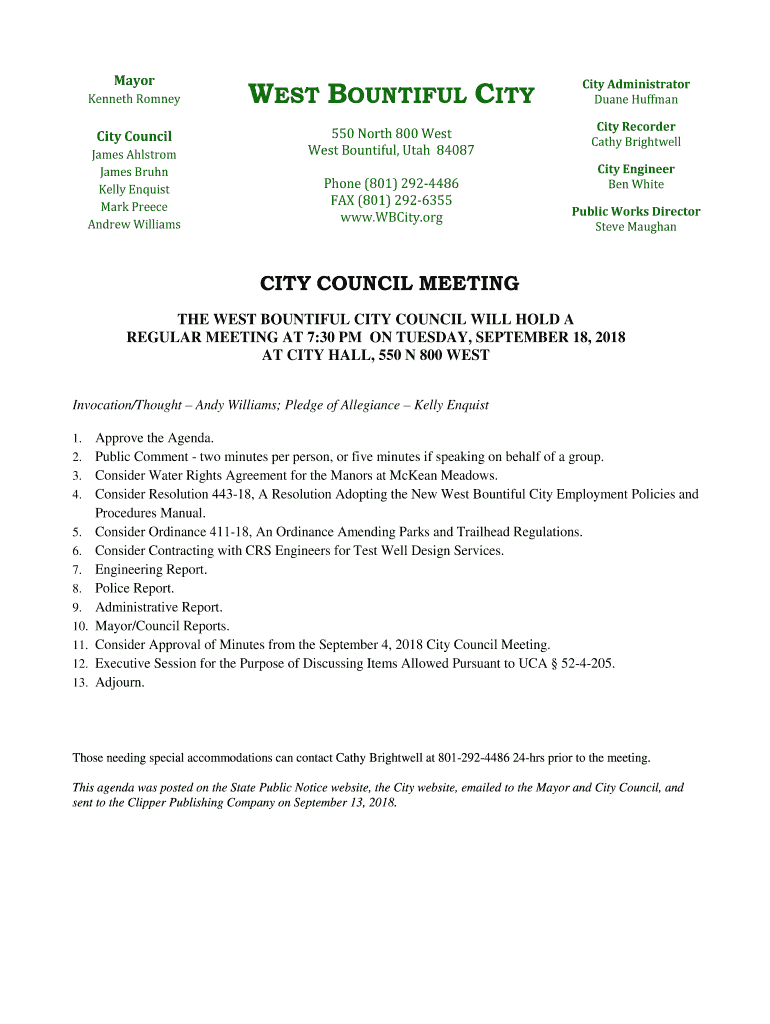 Mayor
Kenneth Romney

City Council
James Ahlstrom
James Bruhn
Kelly Enquist
Mark Preece
Andrew Williams

WEST BOUNTIFUL CITY

550 North 800 West
West Bountiful, Utah 84087

Phone (801) 292-4486
FAX (801) 292-6355
www.WBCity.org

City Administrator
Duane Huffman

City Recorder
Cathy Brightwell

City Engineer
Ben White

Public Works Director
Steve Maughan

CITY COUNCIL MEETING

THE WEST BOUNTIFUL CITY COUNCIL WILL HOLD A REGULAR MEETING AT 7:30 PM ON TUESDAY, SEPTEMBER 18, 2018 AT CITY HALL, 550 N 800 WEST

Invocation/Thought – Andy Williams; Pledge of Allegiance – Kelly Enquist

1. Approve the Agenda.
2. Public Comment - two minutes per person, or five minutes if speaking on behalf of a group.
3. Consider Water Rights Agreement for the Manors at McKean Meadows.
4. Consider Resolution 443-18, A Resolution Adopting the New West Bountiful City Employment Policies and Procedures Manual.
5. Consider Ordinance 411-18, An Ordinance Amending Parks and Trailhead Regulations.
6. Consider Contracting with CRS Engineers for Test Well Design Services.
7. Engineering Report.
8. Police Report.
9. Administrative Report.
10. Mayor/Council Reports.
11. Consider Approval of Minutes from the September 4, 2018 City Council Meeting.
12. Executive Session for the Purpose of Discussing Items Allowed Pursuant to UCA § 52-4-205.
13. Adjourn.

Those needing special accommodations can contact Cathy Brightwell at 801-292-4486 24-hrs prior to the meeting.

This agenda was posted on the State Public Notice website, the City website, emailed to the Mayor and City Council, and sent to the Clipper Publishing Company on September 13, 2018.